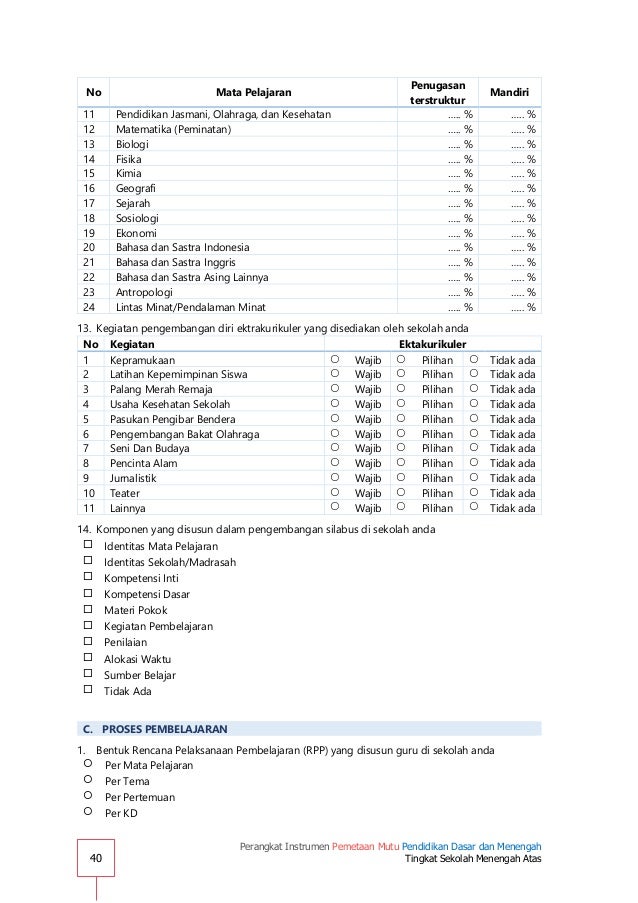 | No | Mata Pelajaran | Penugasan terstruktur | Mandiri |
|---|---|---|---|
| 11 | Pendidikan Jasmani, Olahraga, dan Kesehatan | ..... % | ..... % |
| 12 | Matematika (Peminatan) | ..... % | ..... % |
| 13 | Biologi | ..... % | ..... % |
| 14 | Fisika | ..... % | ..... % |
| 15 | Kimia | ..... % | ..... % |
| 16 | Geografi | ..... % | ..... % |
| 17 | Sejarah | ..... % | ..... % |
| 18 | Sosiologi | ..... % | ..... % |
| 19 | Ekonomi | ..... % | ..... % |
| 20 | Bahasa dan Sastra Indonesia | ..... % | ..... % |
| 21 | Bahasa dan Sastra Inggris | ..... % | ..... % |
| 22 | Bahasa dan Sastra Asing Lainnya | ..... % | ..... % |
| 23 | Antropologi | ..... % | ..... % |
| 24 | Lintas Minat/Pendalaman Minat | ..... % | ..... % |

13. Kegiatan pengembangan diri ektrakurikuler yang disediakan oleh sekolah anda

| No | Kegiatan | Ektakurikuler | | |
|---|---|---|---|---|
| 1 | Kepramukaan | ○ Wajib | ○ Pilihan | ○ Tidak ada |
| 2 | Latihan Kepemimpinan Siswa | ○ Wajib | ○ Pilihan | ○ Tidak ada |
| 3 | Palang Merah Remaja | ○ Wajib | ○ Pilihan | ○ Tidak ada |
| 4 | Usaha Kesehatan Sekolah | ○ Wajib | ○ Pilihan | ○ Tidak ada |
| 5 | Pasukan Pengibar Bendera | ○ Wajib | ○ Pilihan | ○ Tidak ada |
| 6 | Pengembangan Bakat Olahraga | ○ Wajib | ○ Pilihan | ○ Tidak ada |
| 7 | Seni Dan Budaya | ○ Wajib | ○ Pilihan | ○ Tidak ada |
| 8 | Pencinta Alam | ○ Wajib | ○ Pilihan | ○ Tidak ada |
| 9 | Jurnalistik | ○ Wajib | ○ Pilihan | ○ Tidak ada |
| 10 | Teater | ○ Wajib | ○ Pilihan | ○ Tidak ada |
| 11 | Lainnya | ○ Wajib | ○ Pilihan | ○ Tidak ada |

14. Komponen yang disusun dalam pengembangan silabus di sekolah anda
☐ Identitas Mata Pelajaran
☐ Identitas Sekolah/Madrasah
☐ Kompetensi Inti
☐ Kompetensi Dasar
☐ Materi Pokok
☐ Kegiatan Pembelajaran
☐ Penilaian
☐ Alokasi Waktu
☐ Sumber Belajar
☐ Tidak Ada

C. PROSES PEMBELAJARAN

1. Bentuk Rencana Pelaksanaan Pembelajaran (RPP) yang disusun guru di sekolah anda
○ Per Mata Pelajaran
○ Per Tema
○ Per Pertemuan
○ Per KD

Perangkat Instrumen Pemetaan Mutu Pendidikan Dasar dan Menengah
Tingkat Sekolah Menengah Atas

40